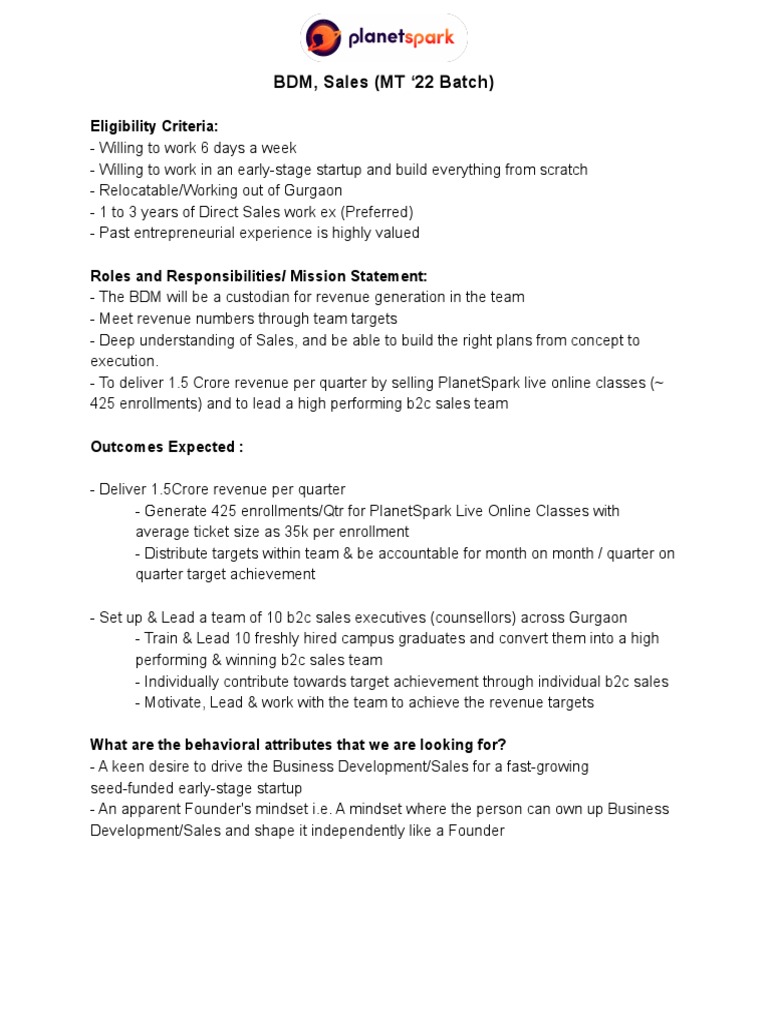 planetspark

BDM, Sales (MT ‘22 Batch)

Eligibility Criteria:
- Willing to work 6 days a week
- Willing to work in an early-stage startup and build everything from scratch
- Relocatable/Working out of Gurgaon
- 1 to 3 years of Direct Sales work ex (Preferred)
- Past entrepreneurial experience is highly valued

Roles and Responsibilities/ Mission Statement:
- The BDM will be a custodian for revenue generation in the team
- Meet revenue numbers through team targets
- Deep understanding of Sales, and be able to build the right plans from concept to execution.
- To deliver 1.5 Crore revenue per quarter by selling PlanetSpark live online classes (~ 425 enrollments) and to lead a high performing b2c sales team

Outcomes Expected :

- Deliver 1.5Crore revenue per quarter
- Generate 425 enrollments/Qtr for PlanetSpark Live Online Classes with average ticket size as 35k per enrollment
- Distribute targets within team & be accountable for month on month / quarter on quarter target achievement

- Set up & Lead a team of 10 b2c sales executives (counsellors) across Gurgaon
- Train & Lead 10 freshly hired campus graduates and convert them into a high performing & winning b2c sales team
- Individually contribute towards target achievement through individual b2c sales
- Motivate, Lead & work with the team to achieve the revenue targets

What are the behavioral attributes that we are looking for?
- A keen desire to drive the Business Development/Sales for a fast-growing seed-funded early-stage startup
- An apparent Founder's mindset i.e. A mindset where the person can own up Business Development/Sales and shape it independently like a Founder